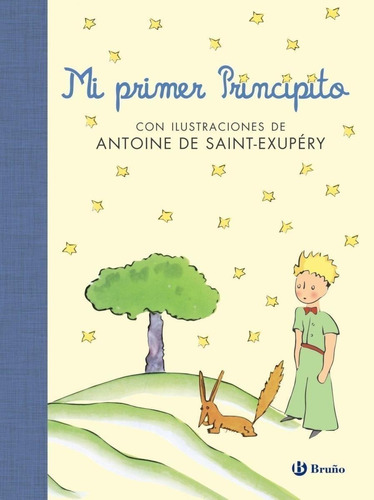 Mi primer Principito

CON ILUSTRACIONES DE
ANTOINE DE SAINT-EXUPÉRY

B Bruño